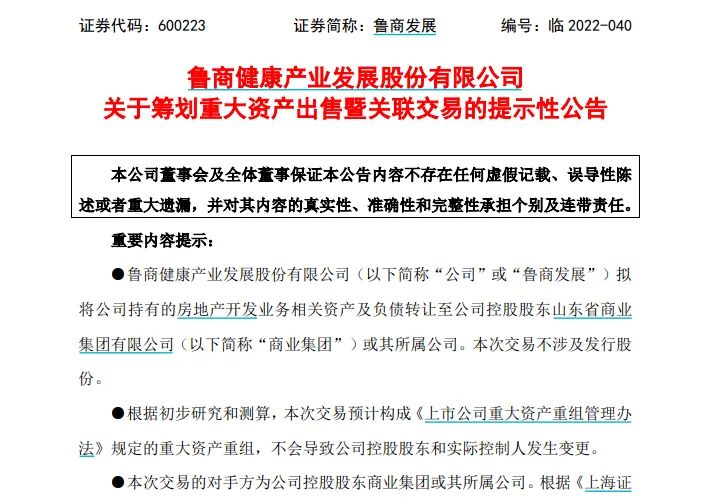 证券代码：600223　　　　证券简称：鲁商发展　　　　编号：临 2022-040

鲁商健康产业发展股份有限公司
关于筹划重大资产出售暨关联交易的提示性公告

本公司董事会及全体董事保证本公告内容不存在任何虚假记载、误导性陈述或者重大遗漏，并对其内容的真实性、准确性和完整性承担个别及连带责任。

重要内容提示：

●鲁商健康产业发展股份有限公司（以下简称“公司”或“鲁商发展”）拟将公司持有的房地产开发业务相关资产及负债转让至公司控股股东山东省商业集团有限公司（以下简称“商业集团”）或其所属公司。本次交易不涉及发行股份。

●根据初步研究和测算，本次交易预计构成《上市公司重大资产重组管理办法》规定的重大资产重组，不会导致公司控股股东和实际控制人发生变更。

●本次交易的对手方为公司控股股东商业集团或其所属公司。根据《上海证